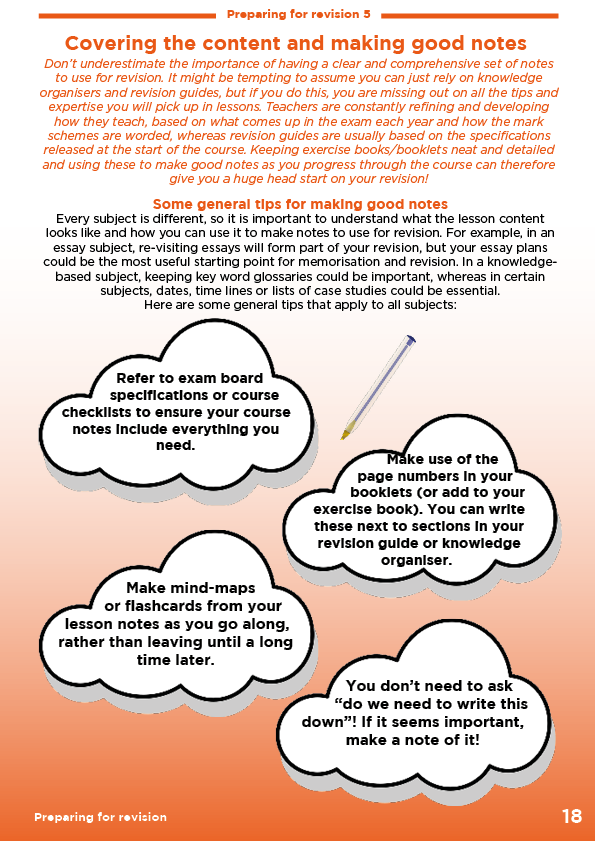 Preparing for revision 5

Covering the content and making good notes

Don't underestimate the importance of having a clear and comprehensive set of notes to use for revision. It might be tempting to assume you can just rely on knowledge organisers and revision guides, but if you do this, you are missing out on all the tips and expertise you will pick up in lessons. Teachers are constantly refining and developing how they teach, based on what comes up in the exam each year and how the mark schemes are worded, whereas revision guides are usually based on the specifications released at the start of the course. Keeping exercise books/booklets neat and detailed and using these to make good notes as you progress through the course can therefore give you a huge head start on your revision!

Some general tips for making good notes

Every subject is different, so it is important to understand what the lesson content looks like and how you can use it to make notes to use for revision. For example, in an essay subject, re-visiting essays will form part of your revision, but your essay plans could be the most useful starting point for memorisation and revision. In a knowledge-based subject, keeping key word glossaries could be important, whereas in certain subjects, dates, time lines or lists of case studies could be essential.
Here are some general tips that apply to all subjects:

Refer to exam board specifications or course checklists to ensure your course notes include everything you need.

Make use of the page numbers in your booklets (or add to your exercise book). You can write these next to sections in your revision guide or knowledge organiser.

Make mind-maps or flashcards from your lesson notes as you go along, rather than leaving until a long time later.

You don't need to ask "do we need to write this down"! If it seems important, make a note of it!

Preparing for revision

18